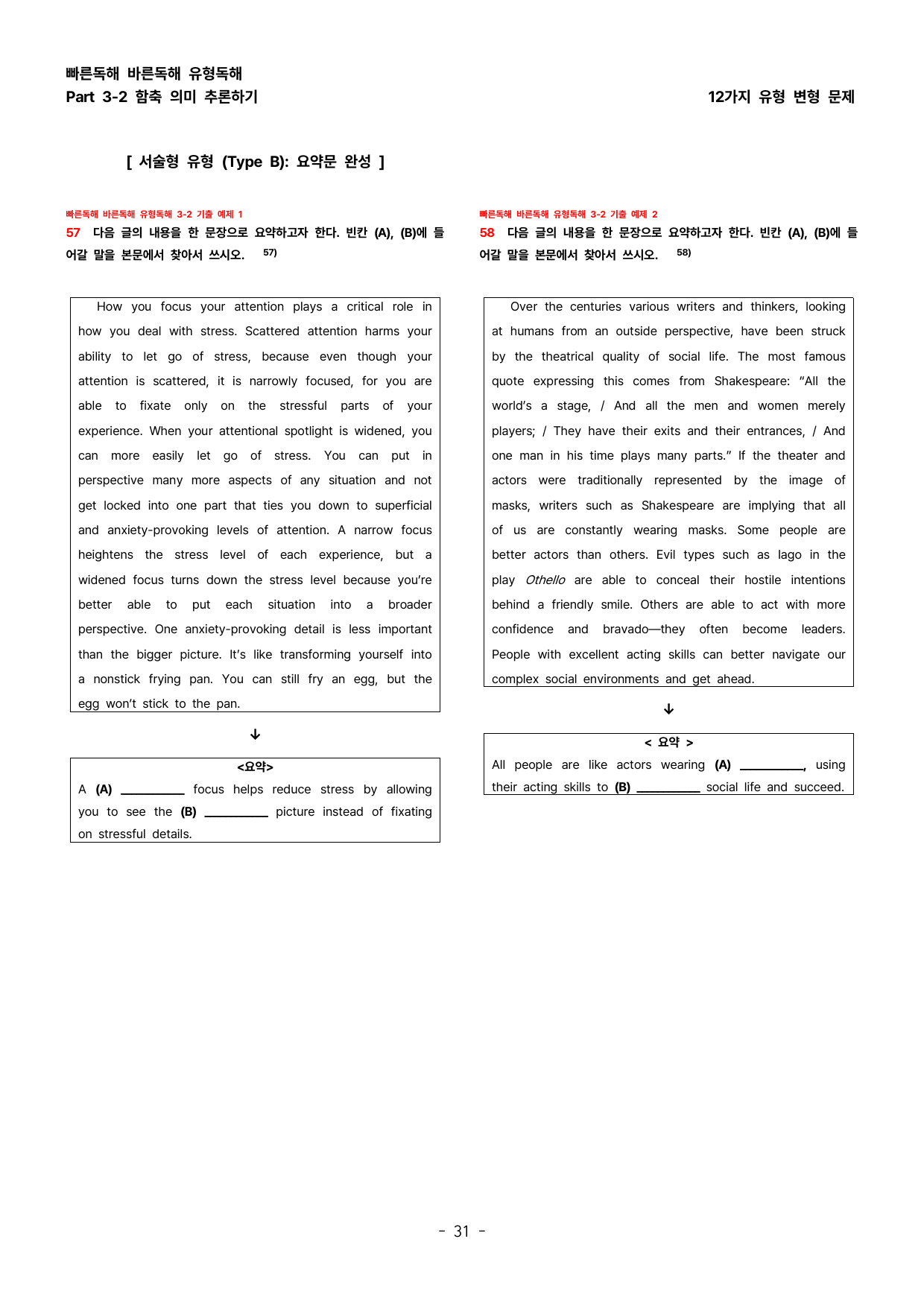 빠른독해 바른독해 유형독해
Part 3-2 함축 의미 추론하기

12가지 유형 변형 문제

[ 서술형 유형 (Type B): 요약문 완성 ]

빠른독해 바른독해 유형독해 3-2 기출 예제 1

57 다음 글의 내용을 한 문장으로 요약하고자 한다. 빈칸 (A), (B)에 들어갈 말을 본문에서 찾아서 쓰시오. 57)

How you focus your attention plays a critical role in how you deal with stress. Scattered attention harms your ability to let go of stress, because even though your attention is scattered, it is narrowly focused, for you are able to fixate only on the stressful parts of your experience. When your attentional spotlight is widened, you can more easily let go of stress. You can put in perspective many more aspects of any situation and not get locked into one part that ties you down to superficial and anxiety-provoking levels of attention. A narrow focus heightens the stress level of each experience, but a widened focus turns down the stress level because you're better able to put each situation into a broader perspective. One anxiety-provoking detail is less important than the bigger picture. It's like transforming yourself into a nonstick frying pan. You can still fry an egg, but the egg won't stick to the pan.

↓

<요약>
A (A) ____ focus helps reduce stress by allowing you to see the (B) ____ picture instead of fixating on stressful details.

빠른독해 바른독해 유형독해 3-2 기출 예제 2

58 다음 글의 내용을 한 문장으로 요약하고자 한다. 빈칸 (A), (B)에 들어갈 말을 본문에서 찾아서 쓰시오. 58)

Over the centuries various writers and thinkers, looking at humans from an outside perspective, have been struck by the theatrical quality of social life. The most famous quote expressing this comes from Shakespeare: "All the world's a stage, / And all the men and women merely players; / They have their exits and their entrances, / And one man in his time plays many parts." If the theater and actors were traditionally represented by the image of masks, writers such as Shakespeare are implying that all of us are constantly wearing masks. Some people are better actors than others. Evil types such as Iago in the play Othello are able to conceal their hostile intentions behind a friendly smile. Others are able to act with more confidence and bravado—they often become leaders. People with excellent acting skills can better navigate our complex social environments and get ahead.

↓

< 요약 >
All people are like actors wearing (A) ____, using their acting skills to (B) ____ social life and succeed.

- 31 -